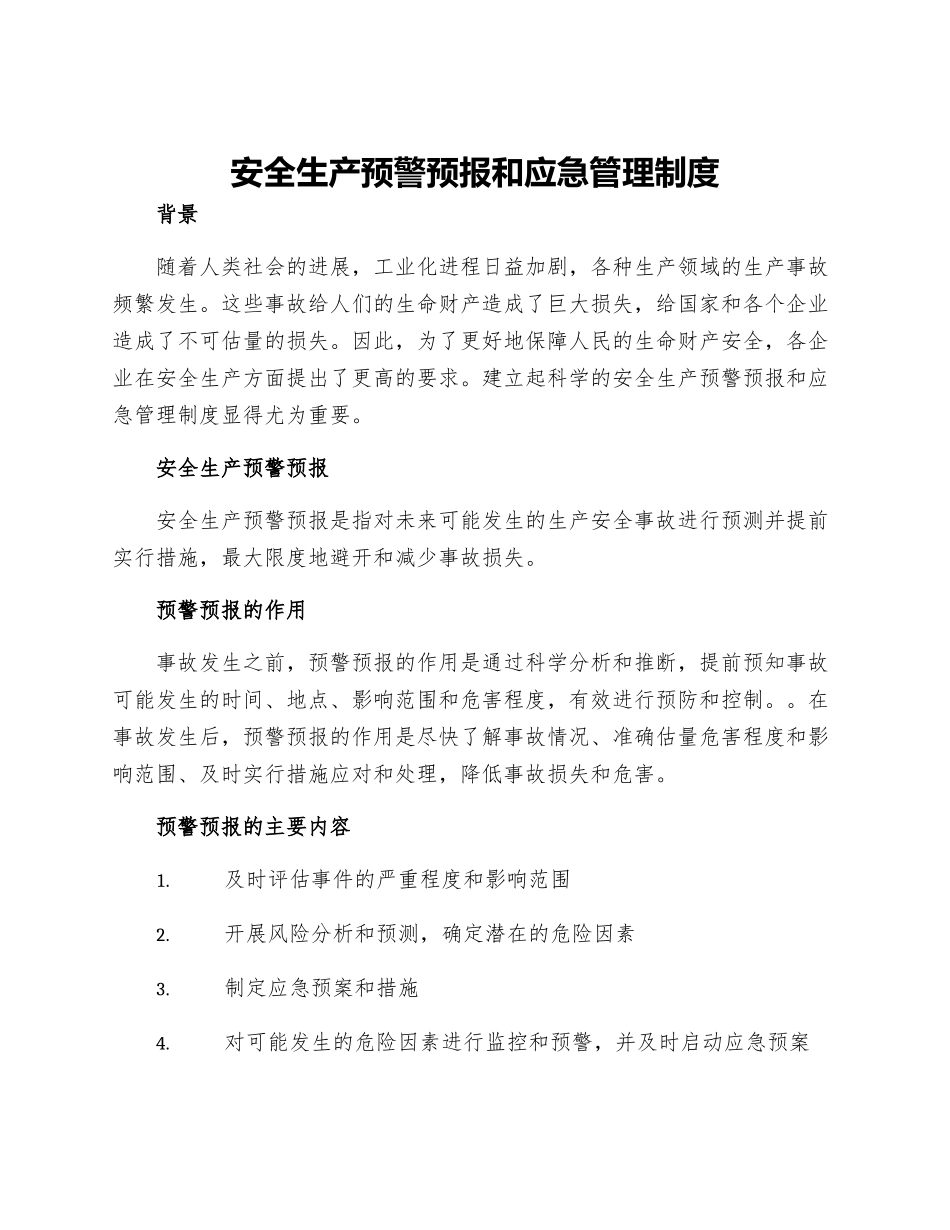 安全生产预警预报和应急管理制度

背景

随着人类社会的进展，工业化进程日益加剧，各种生产领域的生产事故频繁发生。这些事故给人们的生命财产造成了巨大损失，给国家和各个企业造成了不可估量的损失。因此，为了更好地保障人民的生命财产安全，各企业在安全生产方面提出了更高的要求。建立起科学的安全生产预警预报和应急管理制度显得尤为重要。

安全生产预警预报

安全生产预警预报是指对未来可能发生的生产安全事故进行预测并提前实行措施，最大限度地避开和减少事故损失。

预警预报的作用

事故发生之前，预警预报的作用是通过科学分析和推断，提前预知事故可能发生的时间、地点、影响范围和危害程度，有效进行预防和控制。。在事故发生后，预警预报的作用是尽快了解事故情况、准确估量危害程度和影响范围、及时实行措施应对和处理，降低事故损失和危害。

预警预报的主要内容

1. 及时评估事件的严重程度和影响范围

2. 开展风险分析和预测，确定潜在的危险因素

3. 制定应急预案和措施

4. 对可能发生的危险因素进行监控和预警，并及时启动应急预案